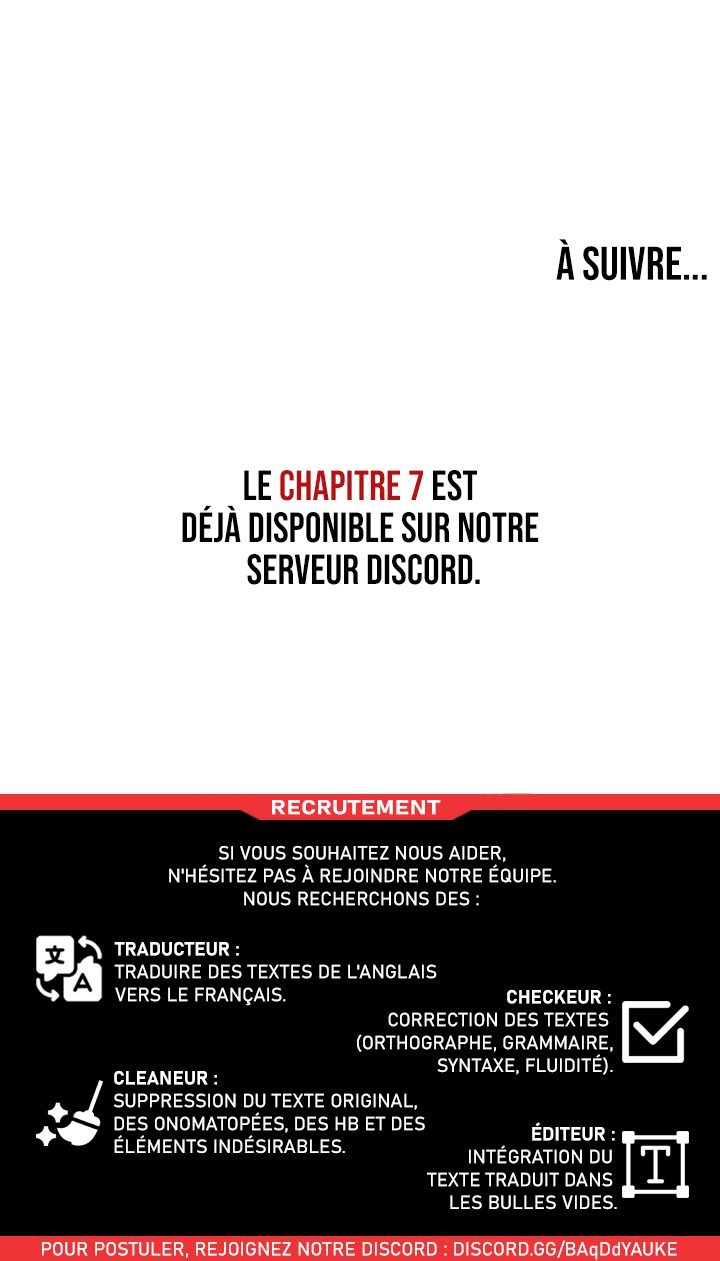 À SUIVRE...

LE CHAPITRE 7 EST DÉJÀ DISPONIBLE SUR NOTRE SERVEUR DISCORD.

RECRUTEMENT

SI VOUS SOUHAITEZ NOUS AIDER, N'HÉSITEZ PAS À REJOINDRE NOTRE ÉQUIPE. NOUS RECHERCHONS DES :

文 A

TRADUCTEUR :
TRADUIRE DES TEXTES DE L'ANGLAIS VERS LE FRANÇAIS.

CHECKEUR :
CORRECTION DES TEXTES (ORTHOGRAPHE, GRAMMAIRE, SYNTAXE, FLUIDITÉ).

CLEANEUR :
SUPPRESSION DU TEXTE ORIGINAL, DES ONOMATOPÉES, DES HB ET DES ÉLÉMENTS INDÉSIRABLES.

ÉDITEUR :
INTÉGRATION DU TEXTE TRADUIT DANS LES BULLES VIDES.

T

POUR POSTULER, REJOIGNEZ NOTRE DISCORD : DISCORD.GG/BAqDdYAUKE